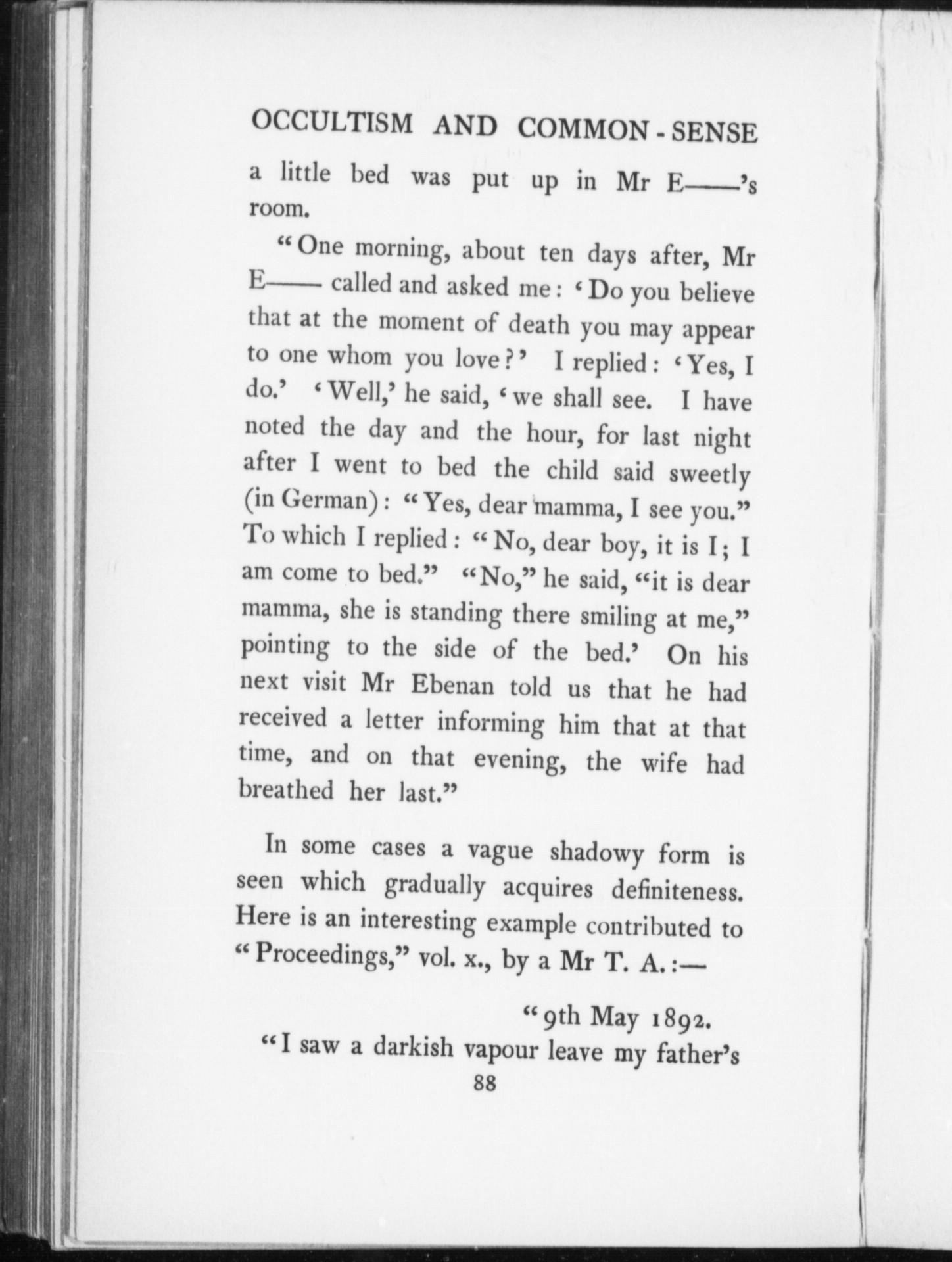 OCCULTISM AND COMMON-SENSE

a little bed was put up in Mr E——'s room.

"One morning, about ten days after, Mr E—— called and asked me: 'Do you believe that at the moment of death you may appear to one whom you love?' I replied: 'Yes, I do.' 'Well,' he said, 'we shall see. I have noted the day and the hour, for last night after I went to bed the child said sweetly (in German): "Yes, dear mamma, I see you." To which I replied: "No, dear boy, it is I; I am come to bed." "No," he said, "it is dear mamma, she is standing there smiling at me," pointing to the side of the bed.' On his next visit Mr Ebenan told us that he had received a letter informing him that at that time, and on that evening, the wife had breathed her last."

In some cases a vague shadowy form is seen which gradually acquires definiteness. Here is an interesting example contributed to "Proceedings," vol. x., by a Mr T. A.:—

"9th May 1892.

"I saw a darkish vapour leave my father's

88